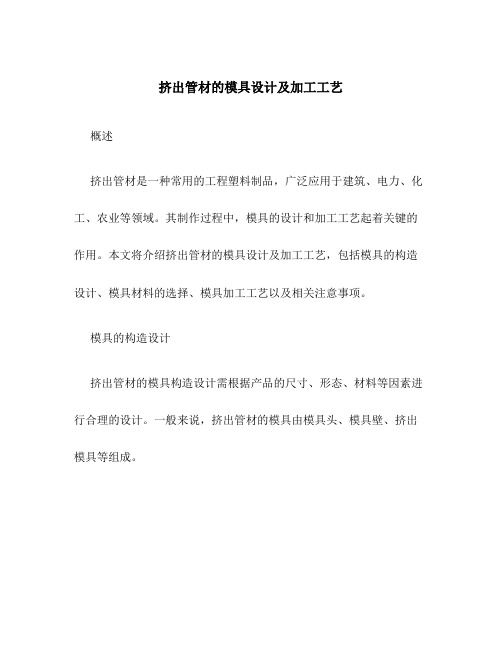 挤出管材的模具设计及加工工艺

概述

挤出管材是一种常用的工程塑料制品，广泛应用于建筑、电力、化工、农业等领域。其制作过程中，模具的设计和加工工艺起着关键的作用。本文将介绍挤出管材的模具设计及加工工艺，包括模具的构造设计、模具材料的选择、模具加工工艺以及相关注意事项。

模具的构造设计

挤出管材的模具构造设计需根据产品的尺寸、形态、材料等因素进行合理的设计。一般来说，挤出管材的模具由模具头、模具壁、挤出模具等组成。